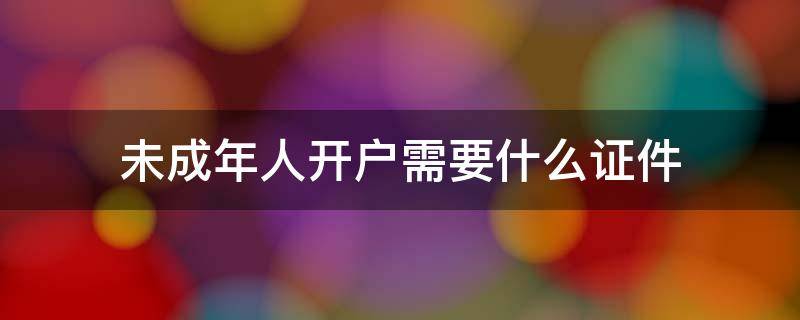 未成年人开户需要什么证件